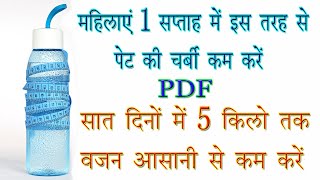 महिलाएं 1 सप्ताह में इस तरह से पेट की चर्बी कम करें

PDF

सात दिनों में 5 किलो तक वजन आसानी से कम करें